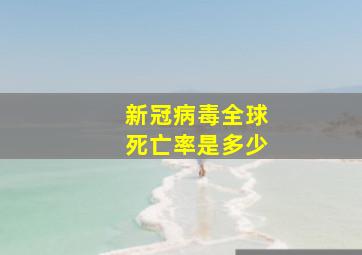 新冠病毒全球
死亡率是多少